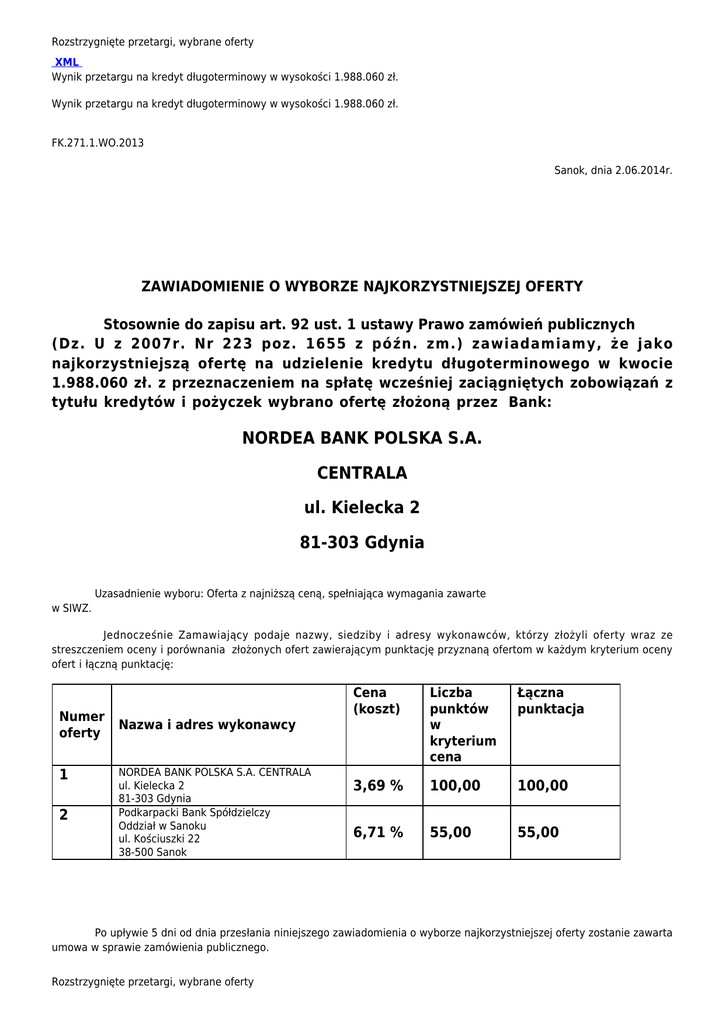 Rozstrzygnięte przetargi, wybrane oferty

XML

Wynik przetargu na kredyt długoterminowy w wysokości 1.988.060 zł.

Wynik przetargu na kredyt długoterminowy w wysokości 1.988.060 zł.

FK.271.1.WO.2013

Sanok, dnia 2.06.2014r.

ZAWIADOMIENIE O WYBORZE NAJKORZYSTNIEJSZEJ OFERTY

Stosownie do zapisu art. 92 ust. 1 ustawy Prawo zamówień publicznych (Dz. U z 2007r. Nr 223 poz. 1655 z późn. zm.) zawiadamiamy, że jako najkorzystniejszą ofertę na udzielenie kredytu długoterminowego w kwocie 1.988.060 zł. z przeznaczeniem na spłatę wcześniej zaciągniętych zobowiązań z tytułu kredytów i pożyczek wybrano ofertę złożoną przez Bank:

NORDEA BANK POLSKA S.A.

CENTRALA

ul. Kielecka 2

81-303 Gdynia

Uzasadnienie wyboru: Oferta z najniższą ceną, spełniająca wymagania zawarte w SIWZ.

Jednocześnie Zamawiający podaje nazwy, siedziby i adresy wykonawców, którzy złożyli oferty wraz ze streszczeniem oceny i porównania złożonych ofert zawierającym punktację przyznaną ofertom w każdym kryterium oceny ofert i łączną punktację:

| Numer oferty | Nazwa i adres wykonawcy | Cena (koszt) | Liczba punktów w kryterium cena | Łączna punktacja |
|---|---|---|---|---|
| 1 | NORDEA BANK POLSKA S.A. CENTRALA ul. Kielecka 2 81-303 Gdynia | 3,69 % | 100,00 | 100,00 |
| 2 | Podkarpacki Bank Spółdzielczy Oddział w Sanoku ul. Kościuszki 22 38-500 Sanok | 6,71 % | 55,00 | 55,00 |

Po upływie 5 dni od dnia przesłania niniejszego zawiadomienia o wyborze najkorzystniejszej oferty zostanie zawarta umowa w sprawie zamówienia publicznego.

Rozstrzygnięte przetargi, wybrane oferty